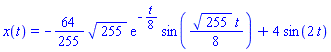 $x(t) = -\frac{64}{255}\sqrt{255}\, e^{-\frac{t}{8}} \sin\left(\frac{\sqrt{255}\, t}{8}\right) + 4\sin(2t)$